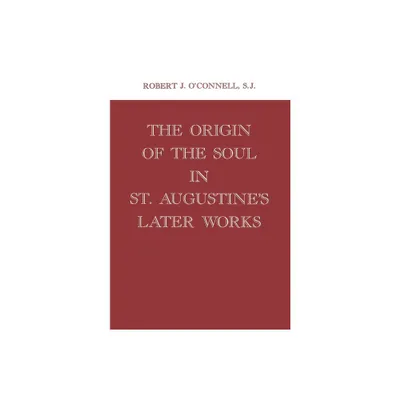 ROBERT J. O'CONNELL, S.J.

THE ORIGIN OF THE SOUL IN ST. AUGUSTINE'S LATER WORKS